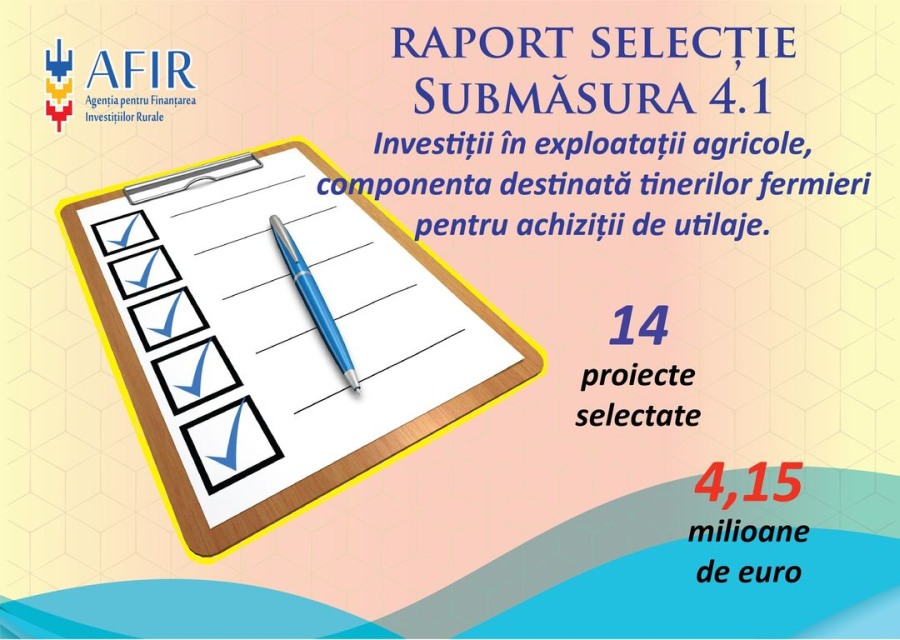 AFIR
Agenția pentru Finanțarea Investițiilor Rurale

RAPORT SELECȚIE
SUBMĂSURA 4.1

Investiții în exploatații agricole, componenta destinată tinerilor fermieri pentru achiziții de utilaje.

14
proiecte selectate

4,15
milioane de euro